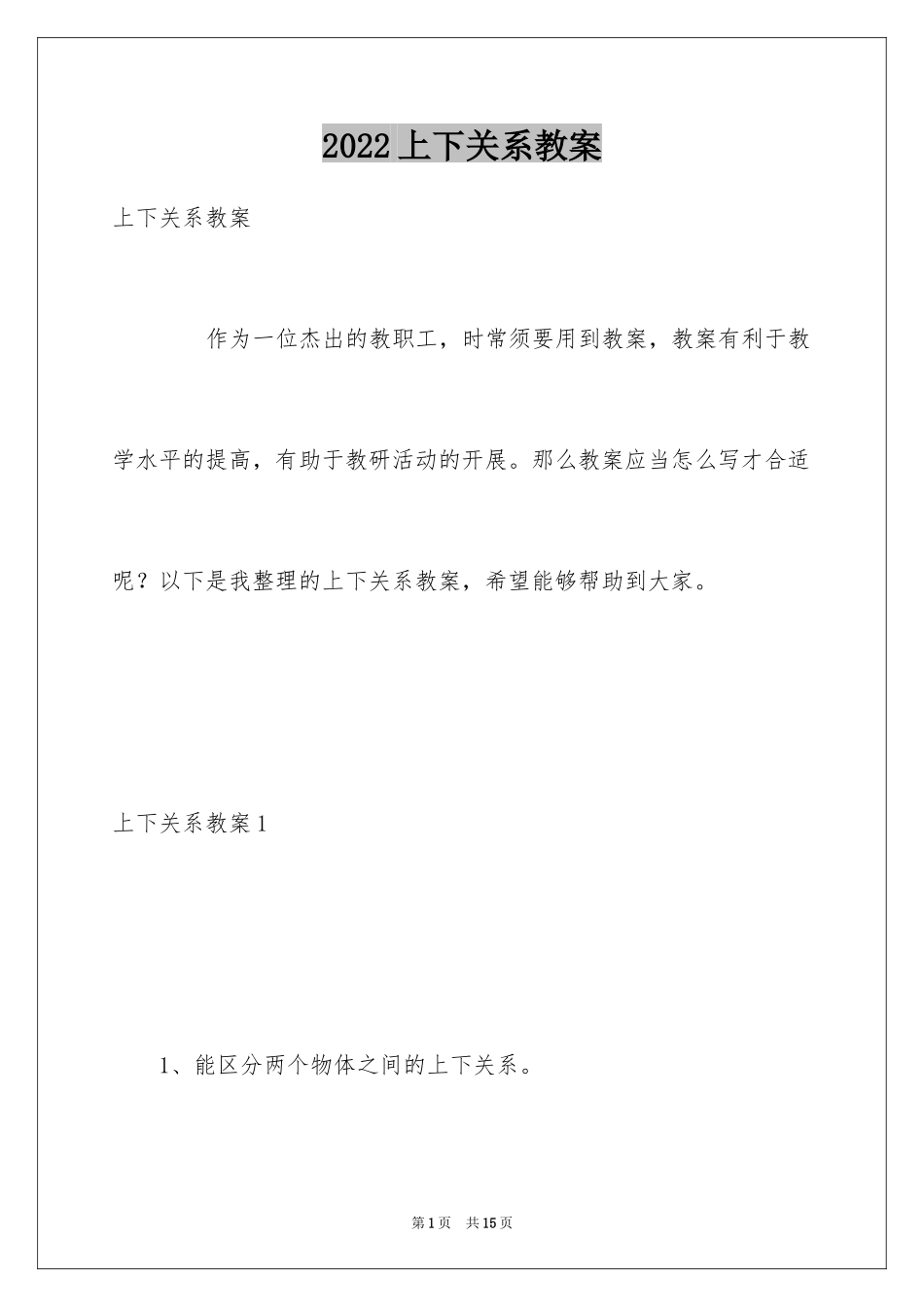 2022 上下关系教案

上下关系教案

作为一位杰出的教职工，时常须要用到教案，教案有利于教学水平的提高，有助于教研活动的开展。那么教案应当怎么写才合适呢？以下是我整理的上下关系教案，希望能够帮助到大家。

上下关系教案 1

1、能区分两个物体之间的上下关系。

第 1 页　共 15 页